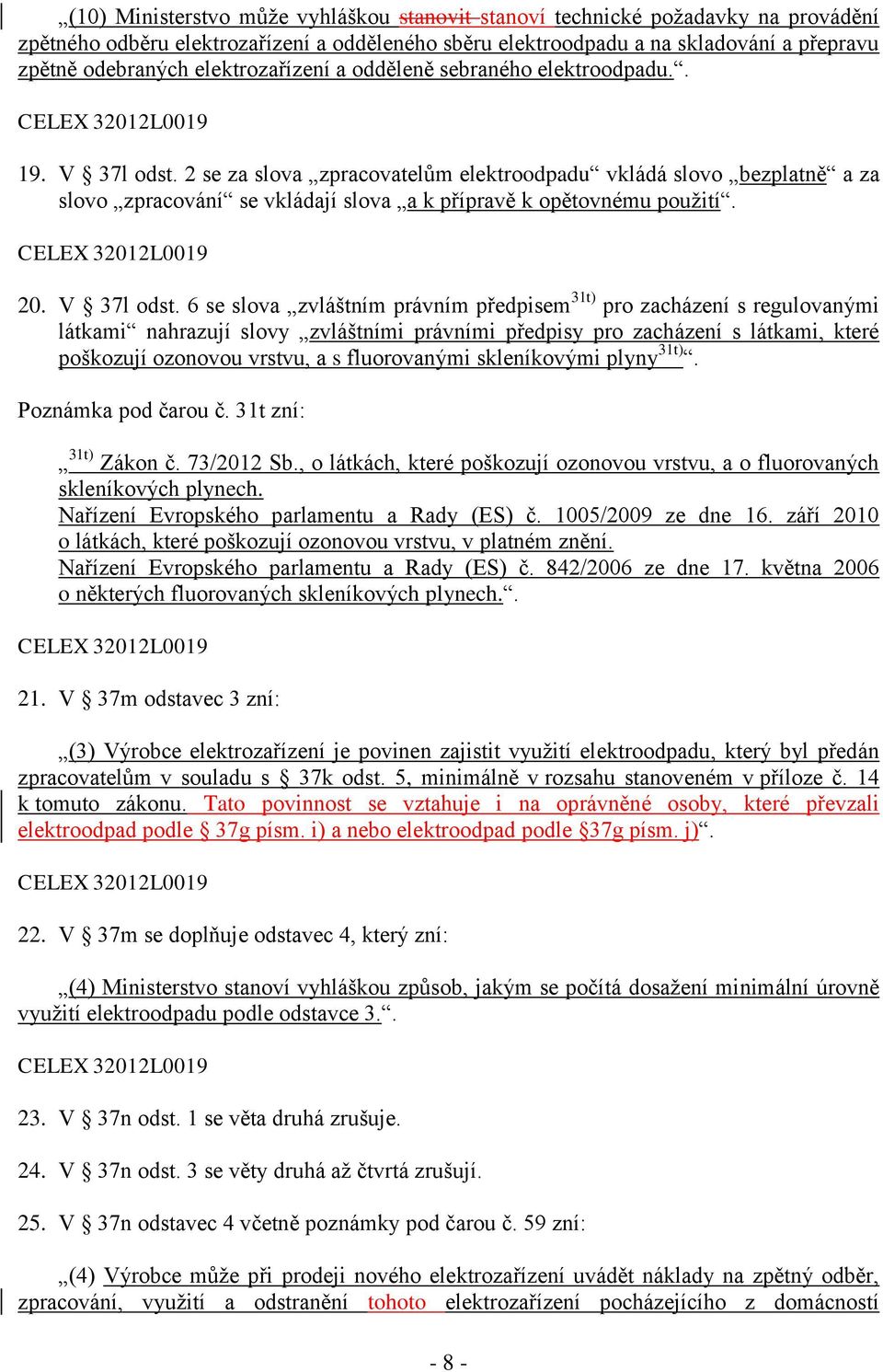 „(10) Ministerstvo může vyhláškou stanovit stanoví technické požadavky na provádění zpětného odběru elektrozařízení a odděleného sběru elektroodpadu a na skladování a přepravu zpětně odebraných elektrozařízení a odděleně sebraného elektroodpadu.“.

CELEX 32012L0019

19. V § 37l odst. 2 se za slova „zpracovatelům elektroodpadu“ vkládá slovo „bezplatně“ a za slovo „zpracování“ se vkládají slova „a k přípravě k opětovnému použití“.

CELEX 32012L0019

20. V § 37l odst. 6 se slova „zvláštním právním předpisem$^{31t)}$ pro zacházení s regulovanými látkami“ nahrazují slovy „zvláštními právními předpisy pro zacházení s látkami, které poškozují ozonovou vrstvu, a s fluorovanými skleníkovými plyny$^{31t)}$“.

Poznámka pod čarou č. 31t zní:

„$^{31t)}$ Zákon č. 73/2012 Sb., o látkách, které poškozují ozonovou vrstvu, a o fluorovaných skleníkových plynech.
Nařízení Evropského parlamentu a Rady (ES) č. 1005/2009 ze dne 16. září 2010 o látkách, které poškozují ozonovou vrstvu, v platném znění.
Nařízení Evropského parlamentu a Rady (ES) č. 842/2006 ze dne 17. května 2006 o některých fluorovaných skleníkových plynech.“.

CELEX 32012L0019

21. V § 37m odstavec 3 zní:

„(3) Výrobce elektrozařízení je povinen zajistit využití elektroodpadu, který byl předán zpracovatelům v souladu s § 37k odst. 5, minimálně v rozsahu stanoveném v příloze č. 14 k tomuto zákonu. Tato povinnost se vztahuje i na oprávněné osoby, které převzali elektroodpad podle § 37g písm. i) a nebo elektroodpad podle §37g písm. j)“.

CELEX 32012L0019

22. V § 37m se doplňuje odstavec 4, který zní:

„(4) Ministerstvo stanoví vyhláškou způsob, jakým se počítá dosažení minimální úrovně využití elektroodpadu podle odstavce 3.“.

CELEX 32012L0019

23. V § 37n odst. 1 se věta druhá zrušuje.

24. V § 37n odst. 3 se věty druhá až čtvrtá zrušují.

25. V § 37n odstavec 4 včetně poznámky pod čarou č. 59 zní:

„(4) Výrobce může při prodeji nového elektrozařízení uvádět náklady na zpětný odběr, zpracování, využití a odstranění tohoto elektrozařízení pocházejícího z domácností

- 8 -